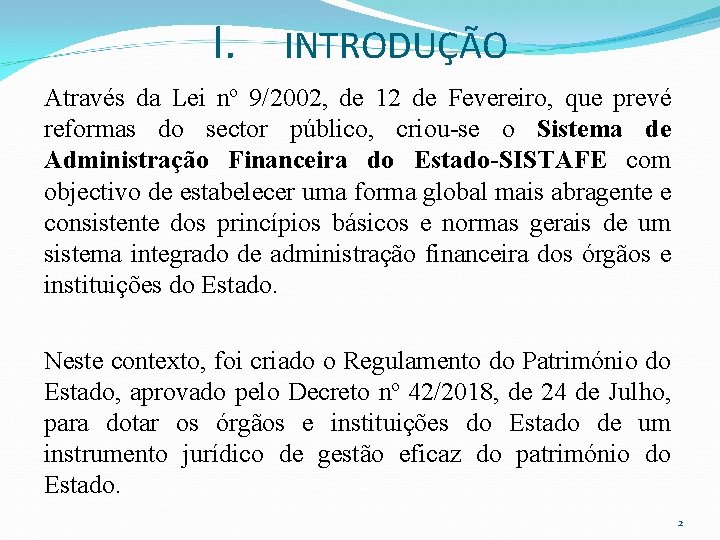 I. INTRODUÇÃO

Através da Lei nº 9/2002, de 12 de Fevereiro, que prevé reformas do sector público, criou-se o Sistema de Administração Financeira do Estado-SISTAFE com objectivo de estabelecer uma forma global mais abragente e consistente dos princípios básicos e normas gerais de um sistema integrado de administração financeira dos órgãos e instituições do Estado.

Neste contexto, foi criado o Regulamento do Património do Estado, aprovado pelo Decreto nº 42/2018, de 24 de Julho, para dotar os órgãos e instituições do Estado de um instrumento jurídico de gestão eficaz do património do Estado.

2